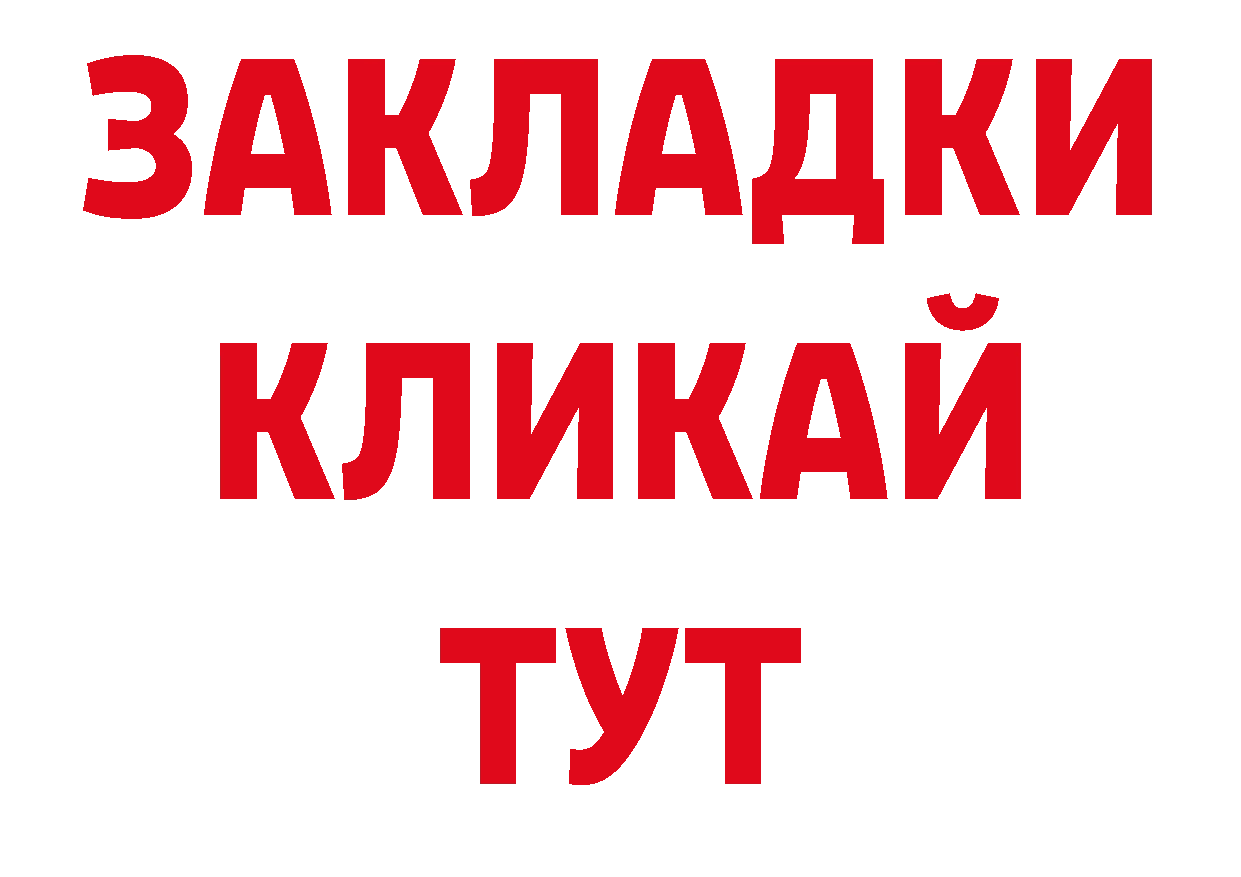 ЗАКЛАДКИ
КЛИКАЙ
ТУТ